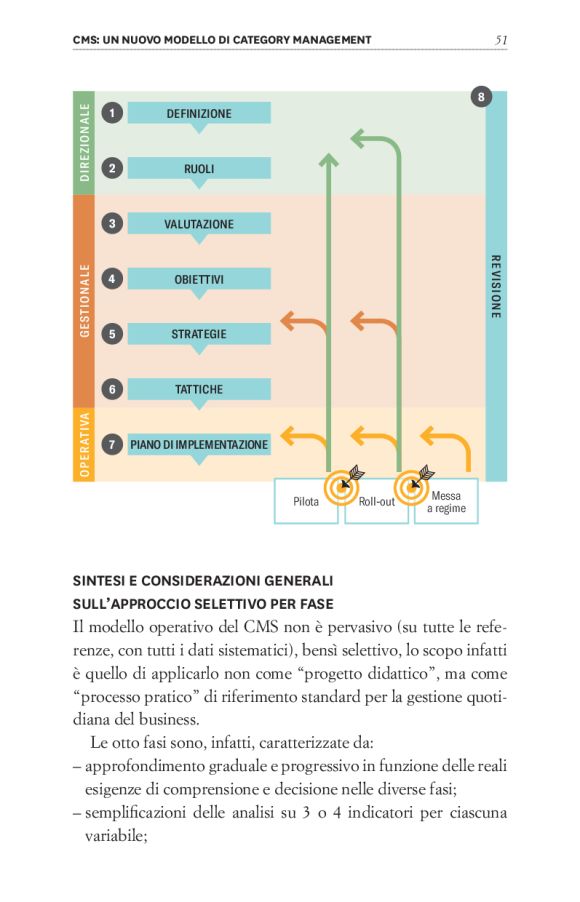 CMS: UN NUOVO MODELLO DI CATEGORY MANAGEMENT

51

DIREZIONALE

GESTIONALE

OPERATIVA

1 DEFINIZIONE

2 RUOLI

3 VALUTAZIONE

4 OBIETTIVI

5 STRATEGIE

6 TATTICHE

7 PIANO DI IMPLEMENTAZIONE

8

REVISIONE

Pilota

Roll-out

Messa a regime

SINTESI E CONSIDERAZIONI GENERALI SULL'APPROCCIO SELETTIVO PER FASE

Il modello operativo del CMS non è pervasivo (su tutte le referenze, con tutti i dati sistematici), bensì selettivo, lo scopo infatti è quello di applicarlo non come "progetto didattico", ma come "processo pratico" di riferimento standard per la gestione quotidiana del business.

Le otto fasi sono, infatti, caratterizzate da:

– approfondimento graduale e progressivo in funzione delle reali esigenze di comprensione e decisione nelle diverse fasi;

– semplificazioni delle analisi su 3 o 4 indicatori per ciascuna variabile;